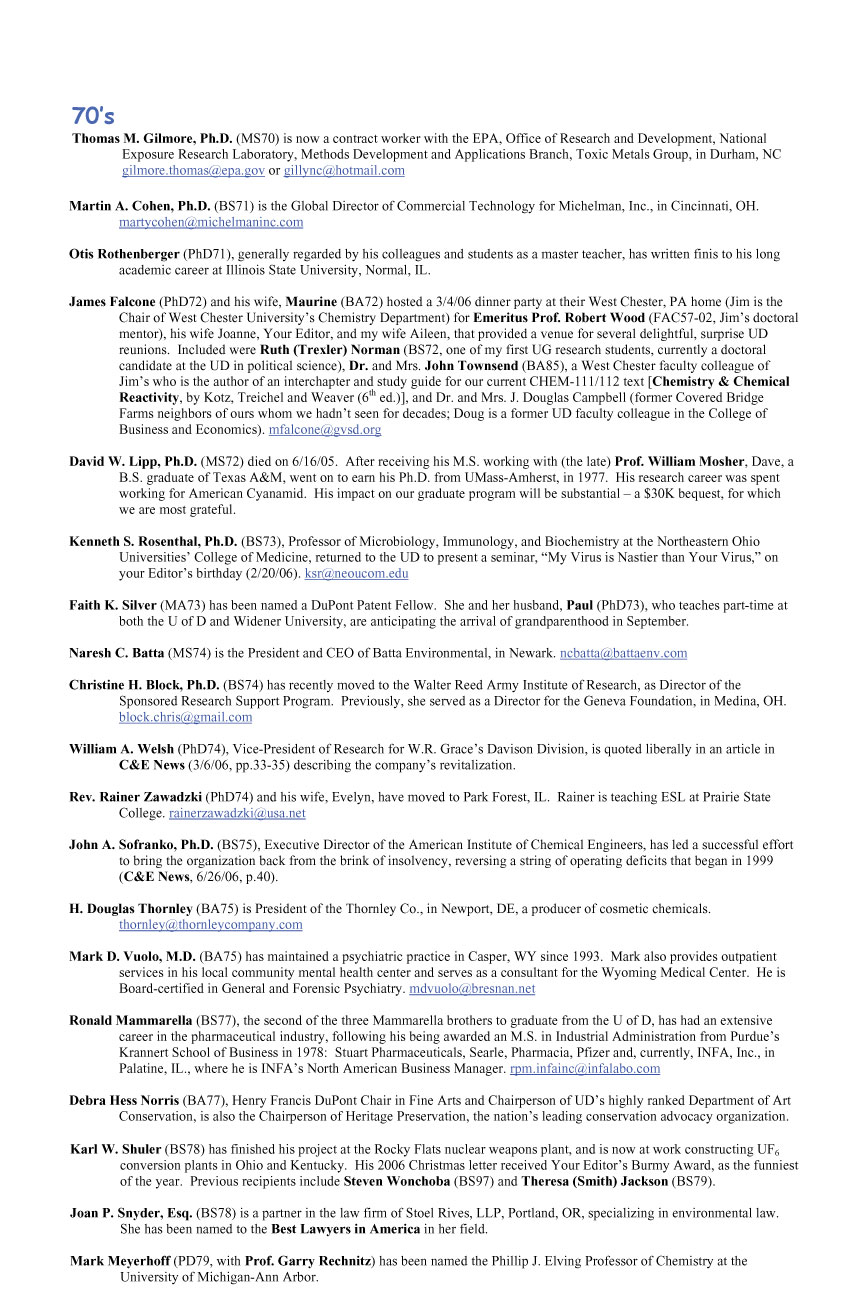 70's

Thomas M. Gilmore, Ph.D. (MS70) is now a contract worker with the EPA, Office of Research and Development, National Exposure Research Laboratory, Methods Development and Applications Branch, Toxic Metals Group, in Durham, NC gilmore.thomas@epa.gov or gillync@hotmail.com

Martin A. Cohen, Ph.D. (BS71) is the Global Director of Commercial Technology for Michelman, Inc., in Cincinnati, OH. martycohen@michelmaninc.com

Otis Rothenberger (PhD71), generally regarded by his colleagues and students as a master teacher, has written finis to his long academic career at Illinois State University, Normal, IL.

James Falcone (PhD72) and his wife, Maurine (BA72) hosted a 3/4/06 dinner party at their West Chester, PA home (Jim is the Chair of West Chester University's Chemistry Department) for Emeritus Prof. Robert Wood (FAC57-02, Jim's doctoral mentor), his wife Joanne, Your Editor, and my wife Aileen, that provided a venue for several delightful, surprise UD reunions. Included were Ruth (Trexler) Norman (BS72, one of my first UG research students, currently a doctoral candidate at the UD in political science), Dr. and Mrs. John Townsend (BA85), a West Chester faculty colleague of Jim's who is the author of an interchapter and study guide for our current CHEM-111/112 text [Chemistry & Chemical Reactivity, by Kotz, Treichel and Weaver ($6^{th}$ ed.)], and Dr. and Mrs. J. Douglas Campbell (former Covered Bridge Farms neighbors of ours whom we hadn't seen for decades; Doug is a former UD faculty colleague in the College of Business and Economics). mfalcone@gvsd.org

David W. Lipp, Ph.D. (MS72) died on 6/16/05. After receiving his M.S. working with (the late) Prof. William Mosher, Dave, a B.S. graduate of Texas A&M, went on to earn his Ph.D. from UMass-Amherst, in 1977. His research career was spent working for American Cyanamid. His impact on our graduate program will be substantial – a $30K bequest, for which we are most grateful.

Kenneth S. Rosenthal, Ph.D. (BS73), Professor of Microbiology, Immunology, and Biochemistry at the Northeastern Ohio Universities' College of Medicine, returned to the UD to present a seminar, "My Virus is Nastier than Your Virus," on your Editor's birthday (2/20/06). ksr@neoucom.edu

Faith K. Silver (MA73) has been named a DuPont Patent Fellow. She and her husband, Paul (PhD73), who teaches part-time at both the U of D and Widener University, are anticipating the arrival of grandparenthood in September.

Naresh C. Batta (MS74) is the President and CEO of Batta Environmental, in Newark. ncbatta@battaenv.com

Christine H. Block, Ph.D. (BS74) has recently moved to the Walter Reed Army Institute of Research, as Director of the Sponsored Research Support Program. Previously, she served as a Director for the Geneva Foundation, in Medina, OH. block.chris@gmail.com

William A. Welsh (PhD74), Vice-President of Research for W.R. Grace's Davison Division, is quoted liberally in an article in C&E News (3/6/06, pp.33-35) describing the company's revitalization.

Rev. Rainer Zawadzki (PhD74) and his wife, Evelyn, have moved to Park Forest, IL. Rainer is teaching ESL at Prairie State College. rainerzawadzki@usa.net

John A. Sofranko, Ph.D. (BS75), Executive Director of the American Institute of Chemical Engineers, has led a successful effort to bring the organization back from the brink of insolvency, reversing a string of operating deficits that began in 1999 (C&E News, 6/26/06, p.40).

H. Douglas Thornley (BA75) is President of the Thornley Co., in Newport, DE, a producer of cosmetic chemicals. thornley@thornleycompany.com

Mark D. Vuolo, M.D. (BA75) has maintained a psychiatric practice in Casper, WY since 1993. Mark also provides outpatient services in his local community mental health center and serves as a consultant for the Wyoming Medical Center. He is Board-certified in General and Forensic Psychiatry. mdvuolo@bresnan.net

Ronald Mammarella (BS77), the second of the three Mammarella brothers to graduate from the U of D, has had an extensive career in the pharmaceutical industry, following his being awarded an M.S. in Industrial Administration from Purdue's Krannert School of Business in 1978: Stuart Pharmaceuticals, Searle, Pharmacia, Pfizer and, currently, INFA, Inc., in Palatine, IL., where he is INFA's North American Business Manager. rpm.infainc@infalabo.com

Debra Hess Norris (BA77), Henry Francis DuPont Chair in Fine Arts and Chairperson of UD's highly ranked Department of Art Conservation, is also the Chairperson of Heritage Preservation, the nation's leading conservation advocacy organization.

Karl W. Shuler (BS78) has finished his project at the Rocky Flats nuclear weapons plant, and is now at work constructing $UF_6$ conversion plants in Ohio and Kentucky. His 2006 Christmas letter received Your Editor's Burmy Award, as the funniest of the year. Previous recipients include Steven Wonchoba (BS97) and Theresa (Smith) Jackson (BS79).

Joan P. Snyder, Esq. (BS78) is a partner in the law firm of Stoel Rives, LLP, Portland, OR, specializing in environmental law. She has been named to the Best Lawyers in America in her field.

Mark Meyerhoff (PD79, with Prof. Garry Rechnitz) has been named the Phillip J. Elving Professor of Chemistry at the University of Michigan-Ann Arbor.